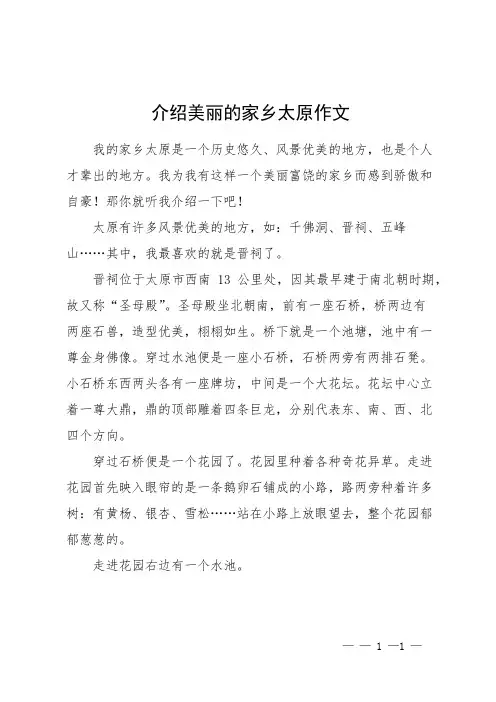 介绍美丽的家乡太原作文

我的家乡太原是一个历史悠久、风景优美的地方，也是个人才辈出的地方。我为我有这样一个美丽富饶的家乡而感到骄傲和自豪！那你就听我介绍一下吧！

太原有许多风景优美的地方，如：千佛洞、晋祠、五峰山……其中，我最喜欢的就是晋祠了。

晋祠位于太原市西南 13 公里处，因其最早建于南北朝时期，故又称“圣母殿”。圣母殿坐北朝南，前有一座石桥，桥两边有两座石兽，造型优美，栩栩如生。桥下就是一个池塘，池中有一尊金身佛像。穿过水池便是一座小石桥，石桥两旁有两排石凳。小石桥东西两头各有一座牌坊，中间是一个大花坛。花坛中心立着一尊大鼎，鼎的顶部雕着四条巨龙，分别代表东、南、西、北四个方向。

穿过石桥便是一个花园了。花园里种着各种奇花异草。走进花园首先映入眼帘的是一条鹅卵石铺成的小路，路两旁种着许多树：有黄杨、银杏、雪松……站在小路上放眼望去，整个花园郁郁葱葱的。

走进花园右边有一个水池。

— — 1 —1 —